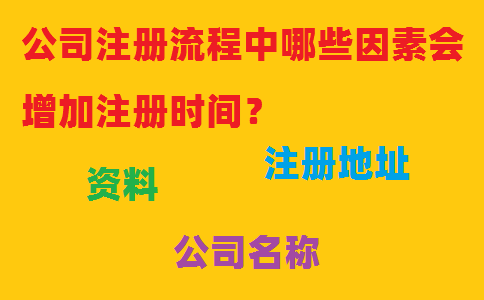 公司注册流程中哪些因素会增加注册时间？

注册地址

资料

公司名称